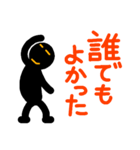 誰でも
よかった